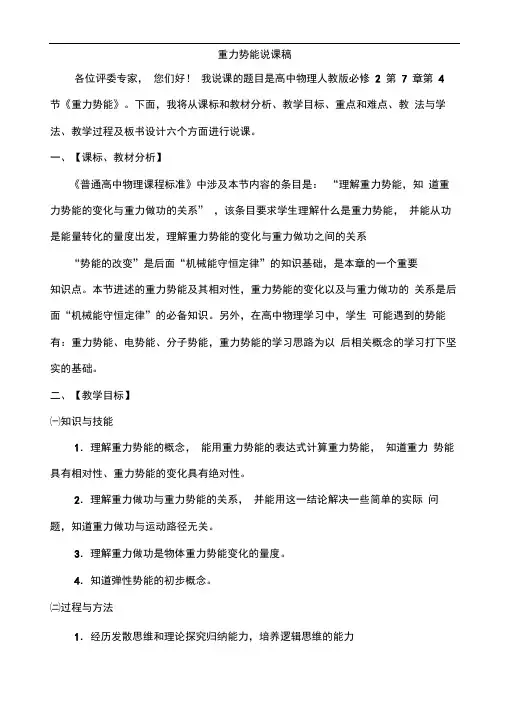 重力势能说课稿

各位评委专家， 您们好！ 我说课的题目是高中物理人教版必修 2 第 7 章第 4 节《重力势能》。下面，我将从课标和教材分析、教学目标、重点和难点、教 法与学法、教学过程及板书设计六个方面进行说课。

一、【课标、教材分析】

《普通高中物理课程标准》中涉及本节内容的条目是： “理解重力势能，知 道重力势能的变化与重力做功的关系” ，该条目要求学生理解什么是重力势能， 并能从功是能量转化的量度出发，理解重力势能的变化与重力做功之间的关系

“势能的改变”是后面“机械能守恒定律”的知识基础，是本章的一个重要知识点。本节进述的重力势能及其相对性，重力势能的变化以及与重力做功的 关系是后面“机械能守恒定律”的必备知识。另外，在高中物理学习中，学生 可能遇到的势能有：重力势能、电势能、分子势能，重力势能的学习思路为以 后相关概念的学习打下坚实的基础。

二、【教学目标】

㈠知识与技能

1．理解重力势能的概念， 能用重力势能的表达式计算重力势能， 知道重力 势能具有相对性、重力势能的变化具有绝对性。

2．理解重力做功与重力势能的关系， 并能用这一结论解决一些简单的实际 问题，知道重力做功与运动路径无关。

3．理解重力做功是物体重力势能变化的量度。

4．知道弹性势能的初步概念。

㈡过程与方法

1．经历发散思维和理论探究归纳能力，培养逻辑思维的能力